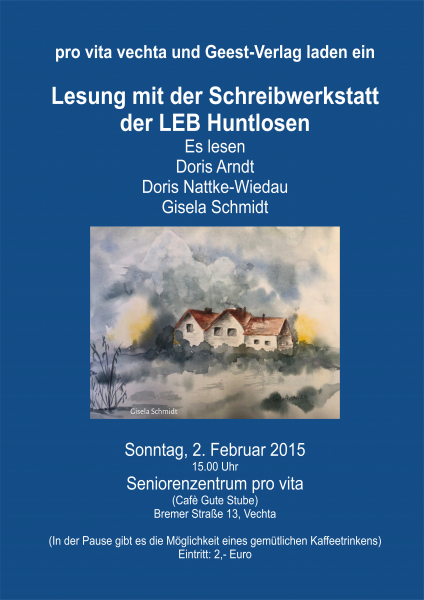 pro vita vechta und Geest-Verlag laden ein

Lesung mit der Schreibwerkstatt der LEB Huntlosen

Es lesen
Doris Arndt
Doris Nattke-Wiedau
Gisela Schmidt

Gisela Schmidt

Sonntag, 2. Februar 2015
15.00 Uhr
Seniorenzentrum pro vita
(Cafè Gute Stube)
Bremer Straße 13, Vechta

(In der Pause gibt es die Möglichkeit eines gemütlichen Kaffeetrinkens)
Eintritt: 2,- Euro